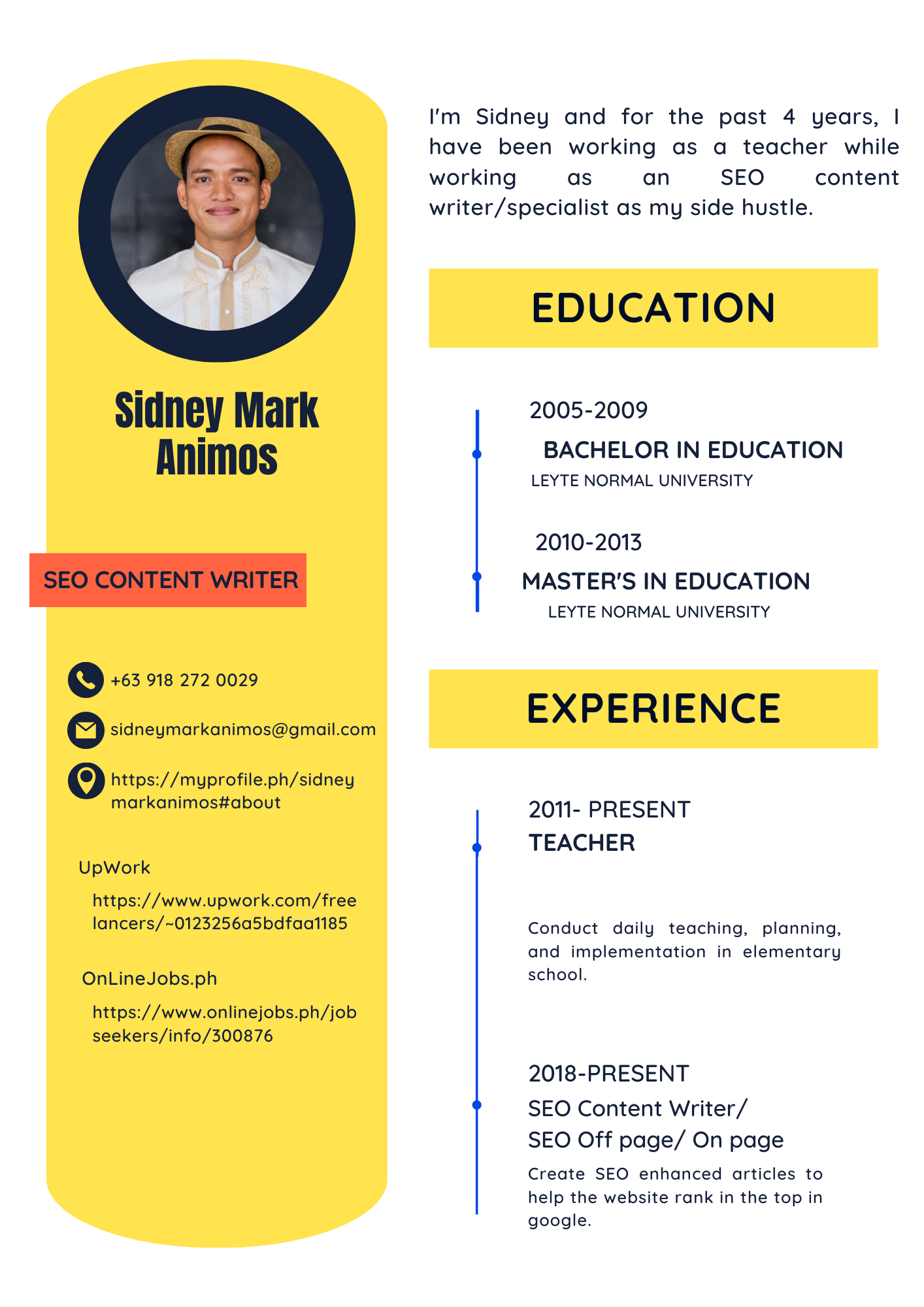 Sidney Mark Animos

SEO CONTENT WRITER

+63 918 272 0029

sidneymarkanimos@gmail.com

https://myprofile.ph/sidney markanimos#about

UpWork

https://www.upwork.com/free lancers/~0123256a5bdfaa1185

OnLineJobs.ph

https://www.onlinejobs.ph/job seekers/info/300876

I'm Sidney and for the past 4 years, I have been working as a teacher while working as an SEO content writer/specialist as my side hustle.

EDUCATION

2005-2009

BACHELOR IN EDUCATION

LEYTE NORMAL UNIVERSITY

2010-2013

MASTER'S IN EDUCATION

LEYTE NORMAL UNIVERSITY

EXPERIENCE

2011- PRESENT

TEACHER

Conduct daily teaching, planning, and implementation in elementary school.

2018-PRESENT

SEO Content Writer/
SEO Off page/ On page

Create SEO enhanced articles to help the website rank in the top in google.